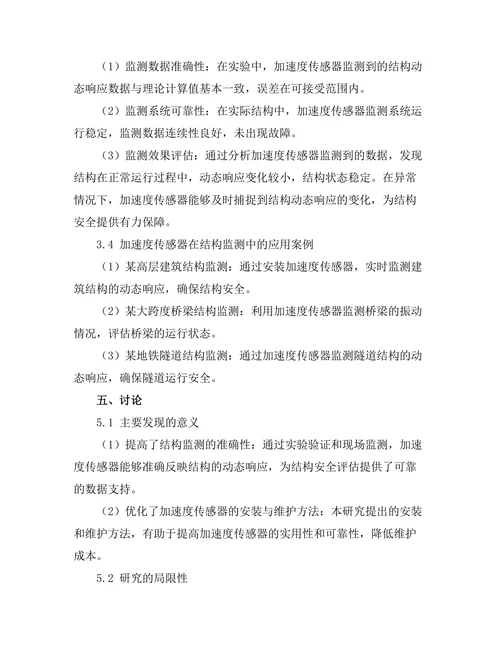 （1）监测数据准确性：在实验中，加速度传感器监测到的结构动态响应数据与理论计算值基本一致，误差在可接受范围内。

（2）监测系统可靠性：在实际结构中，加速度传感器监测系统运行稳定，监测数据连续性良好，未出现故障。

（3）监测效果评估：通过分析加速度传感器监测到的数据，发现结构在正常运行过程中，动态响应变化较小，结构状态稳定。在异常情况下，加速度传感器能够及时捕捉到结构动态响应的变化，为结构安全提供有力保障。

3.4 加速度传感器在结构监测中的应用案例

（1）某高层建筑结构监测：通过安装加速度传感器，实时监测建筑结构的动态响应，确保结构安全。

（2）某大跨度桥梁结构监测：利用加速度传感器监测桥梁的振动情况，评估桥梁的运行状态。

（3）某地铁隧道结构监测：通过加速度传感器监测隧道结构的动态响应，确保隧道运行安全。

五、讨论

5.1 主要发现的意义

（1）提高了结构监测的准确性：通过实验验证和现场监测，加速度传感器能够准确反映结构的动态响应，为结构安全评估提供了可靠的数据支持。

（2）优化了加速度传感器的安装与维护方法：本研究提出的安装和维护方法，有助于提高加速度传感器的实用性和可靠性，降低维护成本。

5.2 研究的局限性